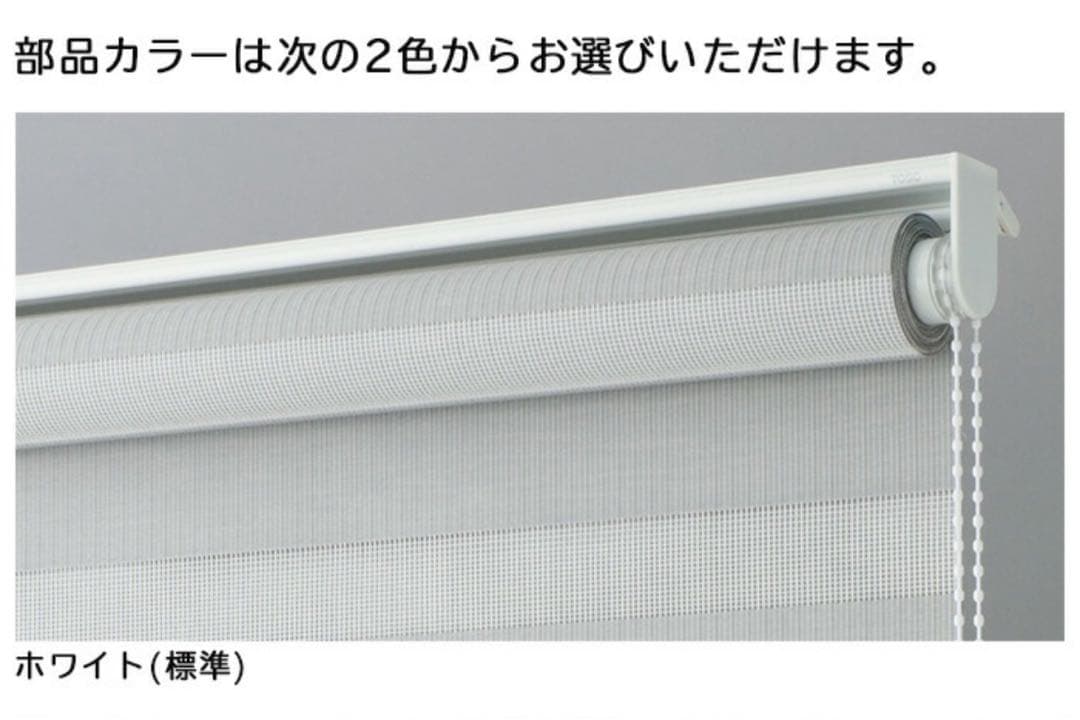 部品カラーは次の2色からお選びいただけます。

ホワイト(標準)